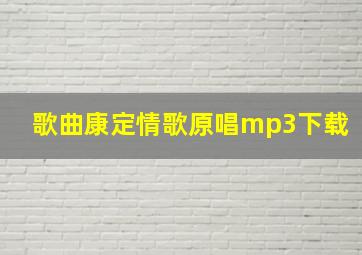 歌曲康定情歌原唱mp3下载